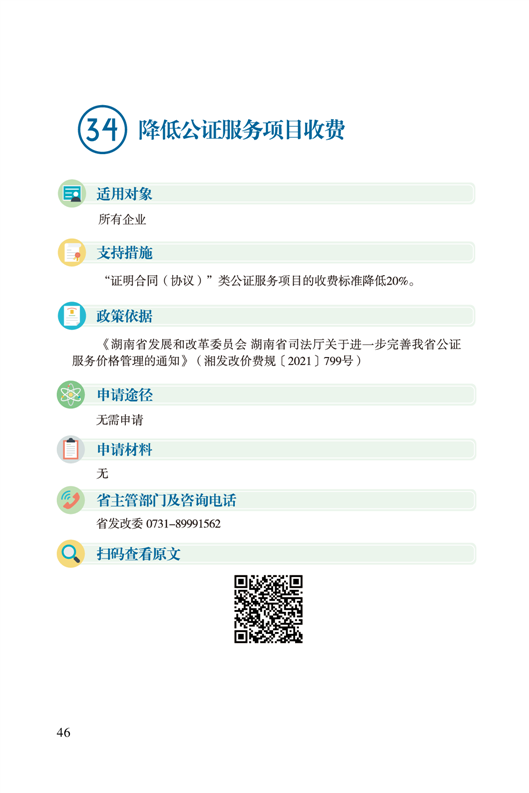 34 降低公证服务项目收费

适用对象

所有企业

支持措施

“证明合同（协议）”类公证服务项目的收费标准降低20%。

政策依据

《湖南省发展和改革委员会 湖南省司法厅关于进一步完善我省公证服务价格管理的通知》（湘发改价费规〔2021〕799号）

申请途径

无需申请

申请材料

无

省主管部门及咨询电话

省发改委 0731-89991562

扫码查看原文

46